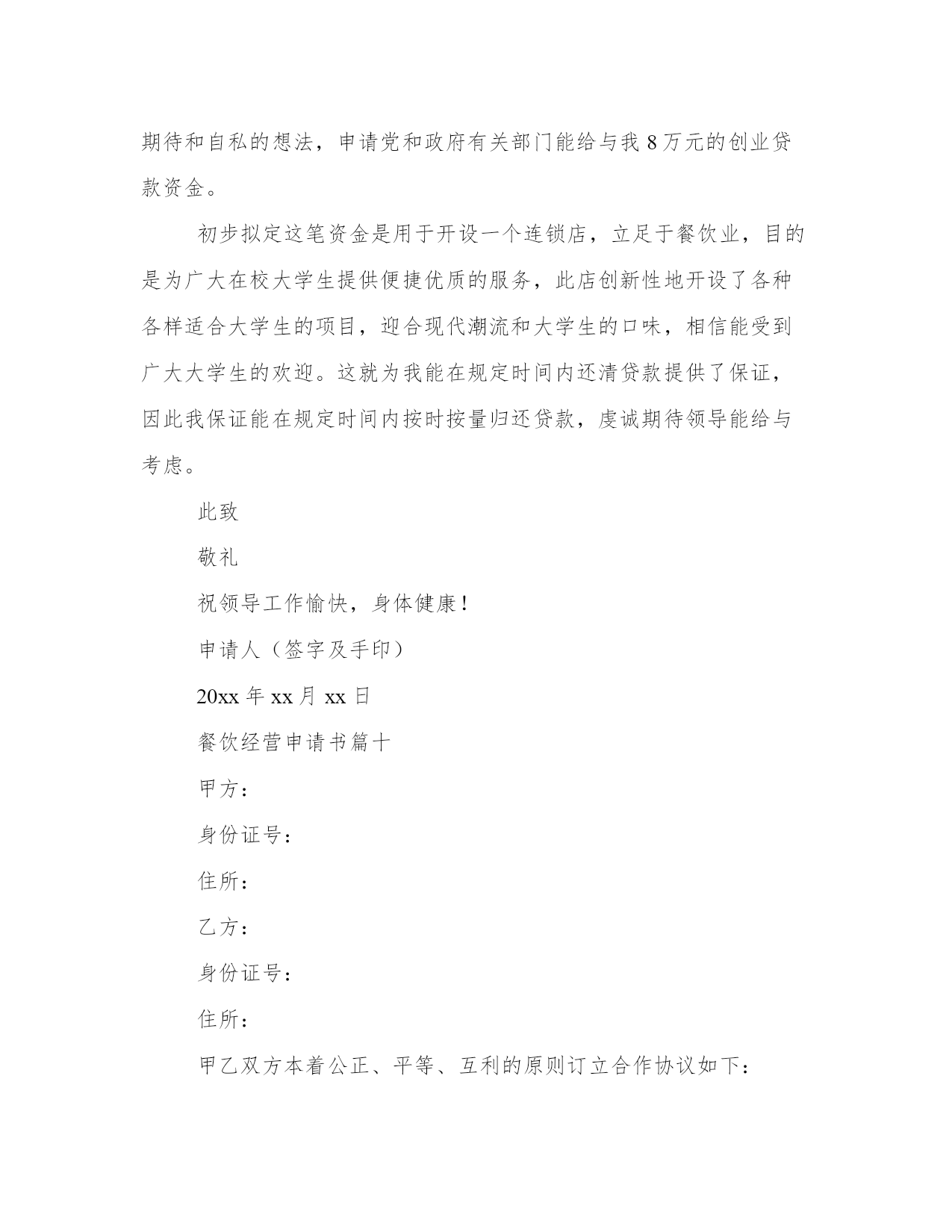 期待和自私的想法，申请党和政府有关部门能给与我 8 万元的创业贷款资金。

初步拟定这笔资金是用于开设一个连锁店，立足于餐饮业，目的是为广大在校大学生提供便捷优质的服务，此店创新性地开设了各种各样适合大学生的项目，迎合现代潮流和大学生的口味，相信能受到广大大学生的欢迎。这就为我能在规定时间内还清贷款提供了保证，因此我保证能在规定时间内按时按量归还贷款，虔诚期待领导能给与考虑。

此致

敬礼

祝领导工作愉快，身体健康！

申请人（签字及手印）

20xx 年 xx 月 xx 日

餐饮经营申请书篇十

甲方：

身份证号：

住所：

乙方：

身份证号：

住所：

甲乙双方本着公正、平等、互利的原则订立合作协议如下：